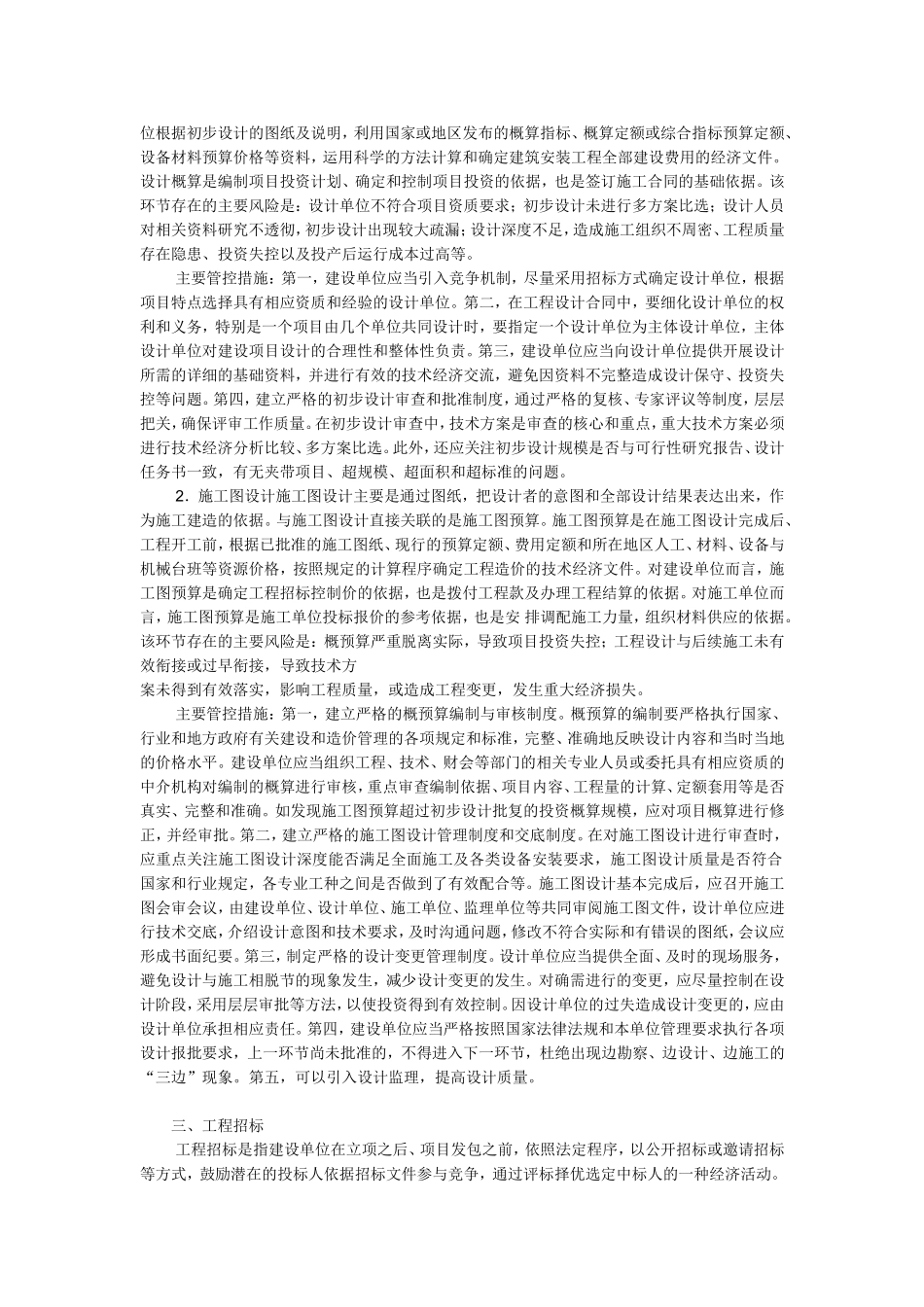 位根据初步设计的图纸及说明，利用国家或地区发布的概算指标、概算定额或综合指标预算定额、设备材料预算价格等资料，运用科学的方法计算和确定建筑安装工程全部建设费用的经济文件。设计概算是编制项目投资计划、确定和控制项目投资的依据，也是签订施工合同的基础依据。该环节存在的主要风险是：设计单位不符合项目资质要求；初步设计未进行多方案比选；设计人员对相关资料研究不透彻，初步设计出现较大疏漏；设计深度不足，造成施工组织不周密、工程质量存在隐患、投资失控以及投产后运行成本过高等。

主要管控措施：第一，建设单位应当引入竞争机制，尽量采用招标方式确定设计单位，根据项目特点选择具有相应资质和经验的设计单位。第二，在工程设计合同中，要细化设计单位的权利和义务，特别是一个项目由几个单位共同设计时，要指定一个设计单位为主体设计单位，主体设计单位对建设项目设计的合理性和整体性负责。第三，建设单位应当向设计单位提供开展设计所需的详细的基础资料，并进行有效的技术经济交流，避免因资料不完整造成设计保守、投资失控等问题。第四，建立严格的初步设计审查和批准制度，通过严格的复核、专家评议等制度，层层把关，确保评审工作质量。在初步设计审查中，技术方案是审查的核心和重点，重大技术方案必须进行技术经济分析比较、多方案比选。此外，还应关注初步设计规模是否与可行性研究报告、设计任务书一致，有无夹带项目、超规模、超面积和超标准的问题。

2．施工图设计施工图设计主要是通过图纸，把设计者的意图和全部设计结果表达出来，作为施工建造的依据。与施工图设计直接关联的是施工图预算。施工图预算是在施工图设计完成后、工程开工前，根据已批准的施工图纸、现行的预算定额、费用定额和所在地区人工、材料、设备与机械台班等资源价格，按照规定的计算程序确定工程造价的技术经济文件。对建设单位而言，施工图预算是确定工程招标控制价的依据，也是拨付工程款及办理工程结算的依据。对施工单位而言，施工图预算是施工单位投标报价的参考依据，也是安 排调配施工力量，组织材料供应的依据。该环节存在的主要风险是：概预算严重脱离实际，导致项目投资失控；工程设计与后续施工未有效衔接或过早衔接，导致技术方
案未得到有效落实，影响工程质量，或造成工程变更，发生重大经济损失。

主要管控措施：第一，建立严格的概预算编制与审核制度。概预算的编制要严格执行国家、行业和地方政府有关建设和造价管理的各项规定和标准，完整、准确地反映设计内容和当时当地的价格水平。建设单位应当组织工程、技术、财会等部门的相关专业人员或委托具有相应资质的中介机构对编制的概算进行审核，重点审查编制依据、项目内容、工程量的计算、定额套用等是否真实、完整和准确。如发现施工图预算超过初步设计批复的投资概算规模，应对项目概算进行修正，并经审批。第二，建立严格的施工图设计管理制度和交底制度。在对施工图设计进行审查时，应重点关注施工图设计深度能否满足全面施工及各类设备安装要求，施工图设计质量是否符合国家和行业规定，各专业工种之间是否做到了有效配合等。施工图设计基本完成后，应召开施工图会审会议，由建设单位、设计单位、施工单位、监理单位等共同审阅施工图文件，设计单位应进行技术交底，介绍设计意图和技术要求，及时沟通问题，修改不符合实际和有错误的图纸，会议应形成书面纪要。第三，制定严格的设计变更管理制度。设计单位应当提供全面、及时的现场服务，避免设计与施工相脱节的现象发生，减少设计变更的发生。对确需进行的变更，应尽量控制在设计阶段，采用层层审批等方法，以使投资得到有效控制。因设计单位的过失造成设计变更的，应由设计单位承担相应责任。第四，建设单位应当严格按照国家法律法规和本单位管理要求执行各项设计报批要求，上一环节尚未批准的，不得进入下一环节，杜绝出现边勘察、边设计、边施工的“三边”现象。第五，可以引入设计监理，提高设计质量。

三、工程招标

工程招标是指建设单位在立项之后、项目发包之前，依照法定程序，以公开招标或邀请招标等方式，鼓励潜在的投标人依据招标文件参与竞争，通过评标择优选定中标人的一种经济活动。